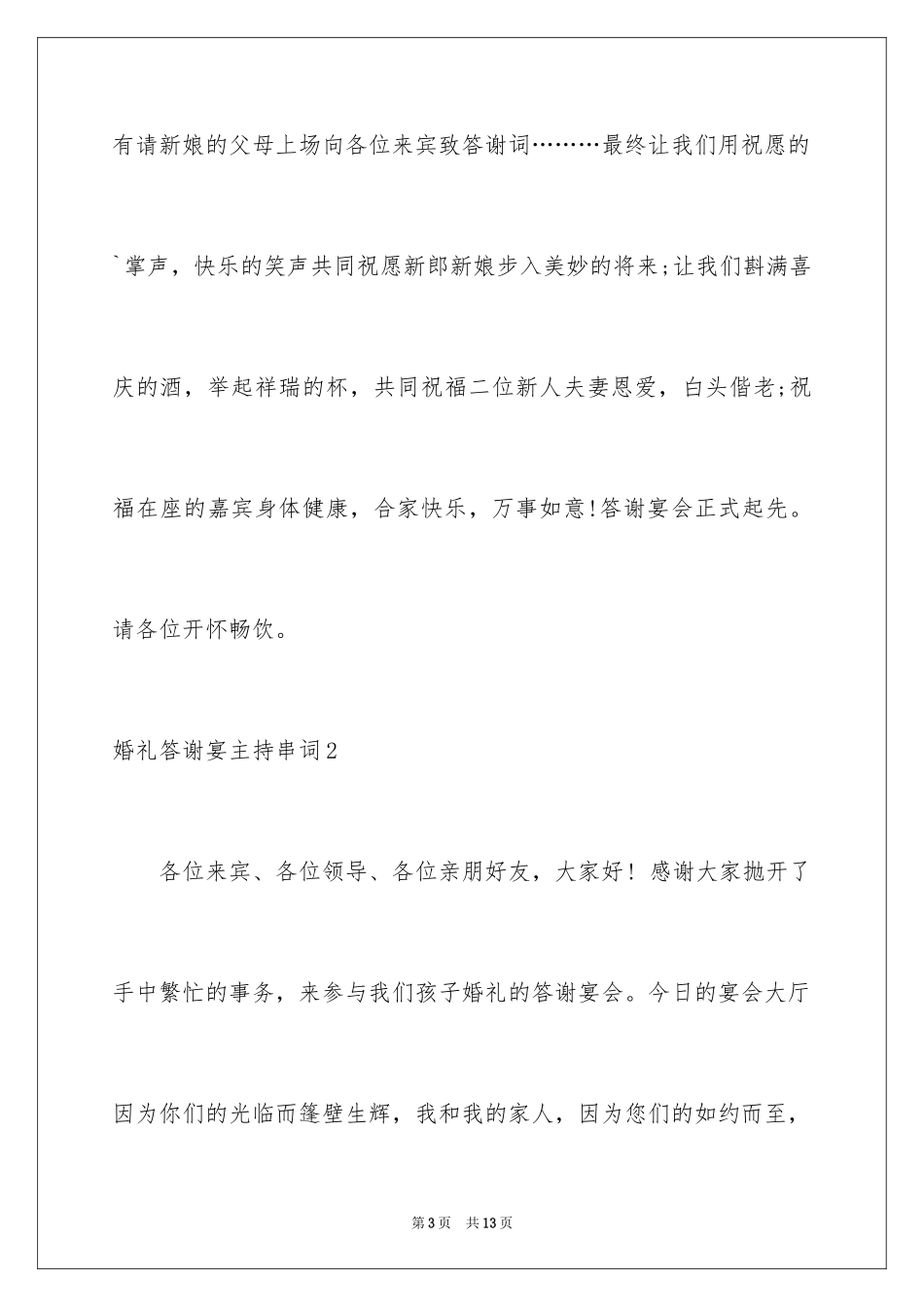 有请新娘的父母上场向各位来宾致答谢词………最终让我们用祝愿的`掌声，快乐的笑声共同祝愿新郎新娘步入美妙的将来;让我们斟满喜庆的酒，举起祥瑞的杯，共同祝福二位新人夫妻恩爱，白头偕老;祝福在座的嘉宾身体健康，合家快乐，万事如意!答谢宴会正式起先。请各位开怀畅饮。

婚礼答谢宴主持串词2

各位来宾、各位领导、各位亲朋好友，大家好！感谢大家抛开了手中繁忙的事务，来参与我们孩子婚礼的答谢宴会。今日的宴会大厅因为你们的光临而篷壁生辉，我和我的家人，因为您们的如约而至，

第3页 共13页